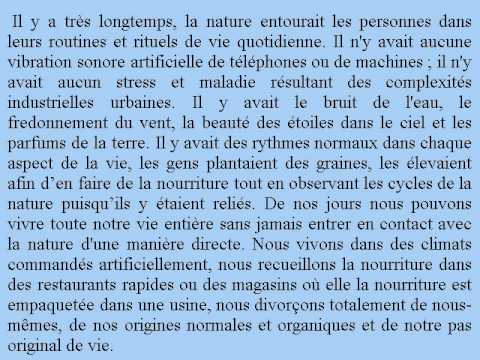 Il y a très longtemps, la nature entourait les personnes dans leurs routines et rituels de vie quotidienne. Il n'y avait aucune vibration sonore artificielle de téléphones ou de machines ; il n'y avait aucun stress et maladie résultant des complexités industrielles urbaines. Il y avait le bruit de l'eau, le fredonnement du vent, la beauté des étoiles dans le ciel et les parfums de la terre. Il y avait des rythmes normaux dans chaque aspect de la vie, les gens plantaient des graines, les élevaient afin d'en faire de la nourriture tout en observant les cycles de la nature puisqu'ils y étaient reliés. De nos jours nous pouvons vivre toute notre vie entière sans jamais entrer en contact avec la nature d'une manière directe. Nous vivons dans des climats commandés artificiellement, nous recueillons la nourriture dans des restaurants rapides ou des magasins où elle la nourriture est empaquetée dans une usine, nous divorçons totalement de nous-mêmes, de nos origines normales et organiques et de notre pas original de vie.